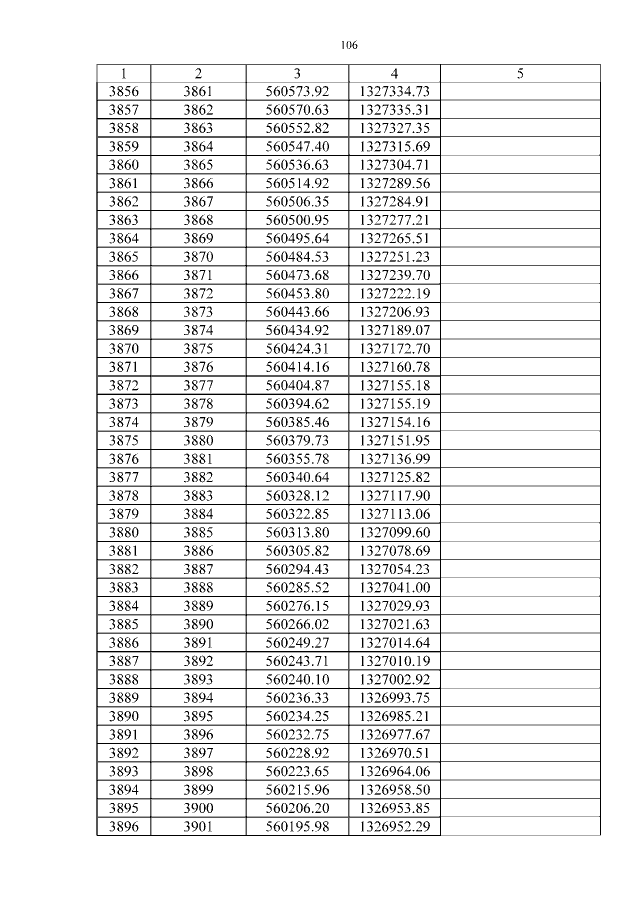 106

| 1 | 2 | 3 | 4 | 5 |
|---|---|---|---|---|
| 3856 | 3861 | 560573.92 | 1327334.73 | |
| 3857 | 3862 | 560570.63 | 1327335.31 | |
| 3858 | 3863 | 560552.82 | 1327327.35 | |
| 3859 | 3864 | 560547.40 | 1327315.69 | |
| 3860 | 3865 | 560536.63 | 1327304.71 | |
| 3861 | 3866 | 560514.92 | 1327289.56 | |
| 3862 | 3867 | 560506.35 | 1327284.91 | |
| 3863 | 3868 | 560500.95 | 1327277.21 | |
| 3864 | 3869 | 560495.64 | 1327265.51 | |
| 3865 | 3870 | 560484.53 | 1327251.23 | |
| 3866 | 3871 | 560473.68 | 1327239.70 | |
| 3867 | 3872 | 560453.80 | 1327222.19 | |
| 3868 | 3873 | 560443.66 | 1327206.93 | |
| 3869 | 3874 | 560434.92 | 1327189.07 | |
| 3870 | 3875 | 560424.31 | 1327172.70 | |
| 3871 | 3876 | 560414.16 | 1327160.78 | |
| 3872 | 3877 | 560404.87 | 1327155.18 | |
| 3873 | 3878 | 560394.62 | 1327155.19 | |
| 3874 | 3879 | 560385.46 | 1327154.16 | |
| 3875 | 3880 | 560379.73 | 1327151.95 | |
| 3876 | 3881 | 560355.78 | 1327136.99 | |
| 3877 | 3882 | 560340.64 | 1327125.82 | |
| 3878 | 3883 | 560328.12 | 1327117.90 | |
| 3879 | 3884 | 560322.85 | 1327113.06 | |
| 3880 | 3885 | 560313.80 | 1327099.60 | |
| 3881 | 3886 | 560305.82 | 1327078.69 | |
| 3882 | 3887 | 560294.43 | 1327054.23 | |
| 3883 | 3888 | 560285.52 | 1327041.00 | |
| 3884 | 3889 | 560276.15 | 1327029.93 | |
| 3885 | 3890 | 560266.02 | 1327021.63 | |
| 3886 | 3891 | 560249.27 | 1327014.64 | |
| 3887 | 3892 | 560243.71 | 1327010.19 | |
| 3888 | 3893 | 560240.10 | 1327002.92 | |
| 3889 | 3894 | 560236.33 | 1326993.75 | |
| 3890 | 3895 | 560234.25 | 1326985.21 | |
| 3891 | 3896 | 560232.75 | 1326977.67 | |
| 3892 | 3897 | 560228.92 | 1326970.51 | |
| 3893 | 3898 | 560223.65 | 1326964.06 | |
| 3894 | 3899 | 560215.96 | 1326958.50 | |
| 3895 | 3900 | 560206.20 | 1326953.85 | |
| 3896 | 3901 | 560195.98 | 1326952.29 | |